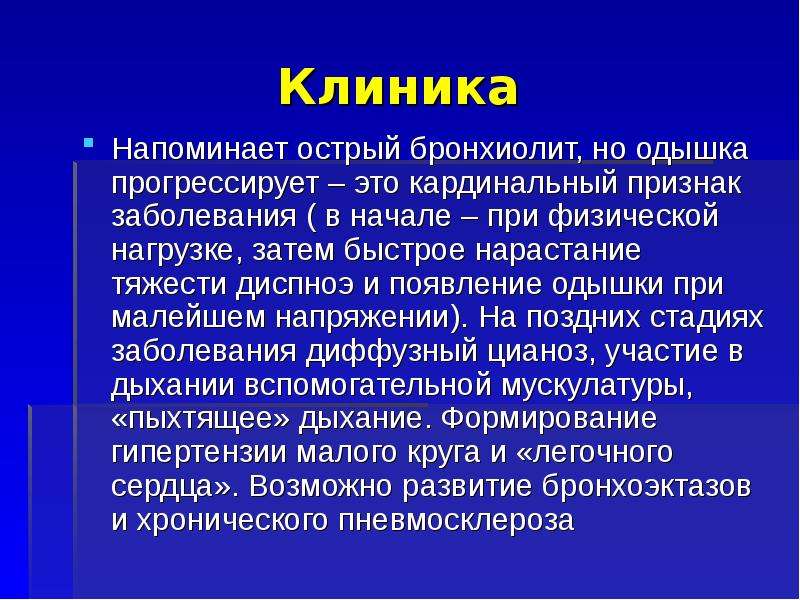 Клиника

Напоминает острый бронхиолит, но одышка прогрессирует – это кардинальный признак заболевания ( в начале – при физической нагрузке, затем быстрое нарастание тяжести диспноэ и появление одышки при малейшем напряжении). На поздних стадиях заболевания диффузный цианоз, участие в дыхании вспомогательной мускулатуры, «пыхтящее» дыхание. Формирование гипертензии малого круга и «легочного сердца». Возможно развитие бронхоэктазов и хронического пневмосклероза